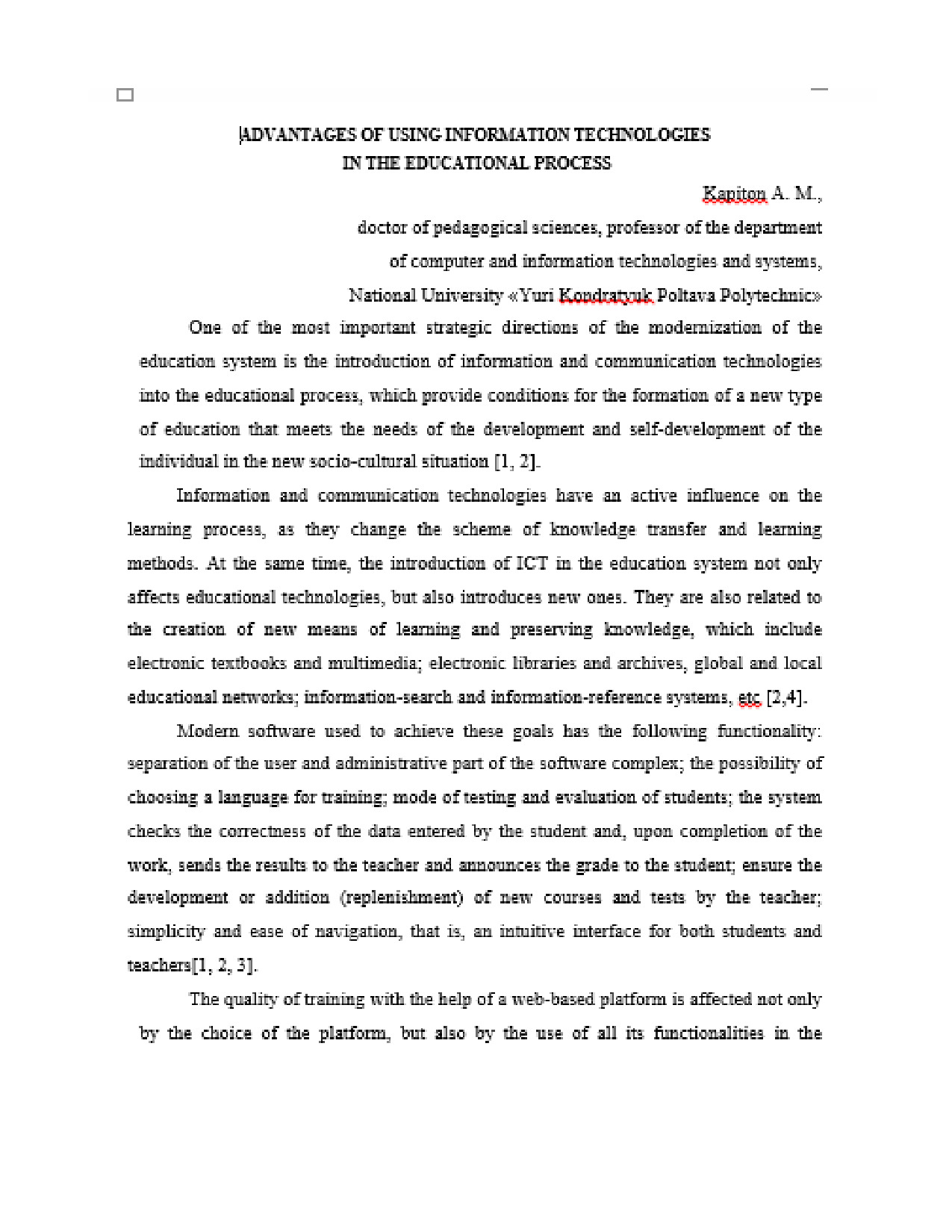 ADVANTAGES OF USING INFORMATION TECHNOLOGIES IN THE EDUCATIONAL PROCESS

Kapiton A. M.,
doctor of pedagogical sciences, professor of the department
of computer and information technologies and systems,
National University «Yuri Kondratyuk Poltava Polytechnic»

One of the most important strategic directions of the modernization of the education system is the introduction of information and communication technologies into the educational process, which provide conditions for the formation of a new type of education that meets the needs of the development and self-development of the individual in the new socio-cultural situation [1, 2].

Information and communication technologies have an active influence on the learning process, as they change the scheme of knowledge transfer and learning methods. At the same time, the introduction of ICT in the education system not only affects educational technologies, but also introduces new ones. They are also related to the creation of new means of learning and preserving knowledge, which include electronic textbooks and multimedia; electronic libraries and archives, global and local educational networks; information-search and information-reference systems, etc [2,4].

Modern software used to achieve these goals has the following functionality: separation of the user and administrative part of the software complex; the possibility of choosing a language for training; mode of testing and evaluation of students; the system checks the correctness of the data entered by the student and, upon completion of the work, sends the results to the teacher and announces the grade to the student; ensure the development or addition (replenishment) of new courses and tests by the teacher; simplicity and ease of navigation, that is, an intuitive interface for both students and teachers[1, 2, 3].

The quality of training with the help of a web-based platform is affected not only by the choice of the platform, but also by the use of all its functionalities in the